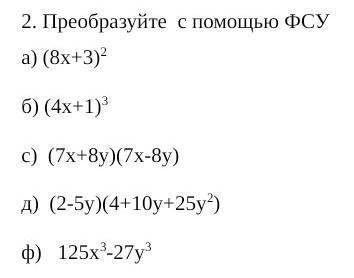 2. Преобразуйте с помощью ФСУ

а) $(8x+3)^2$

б) $(4x+1)^3$

с) $(7x+8y)(7x-8y)$

д) $(2-5y)(4+10y+25y^2)$

ф) $125x^3-27y^3$